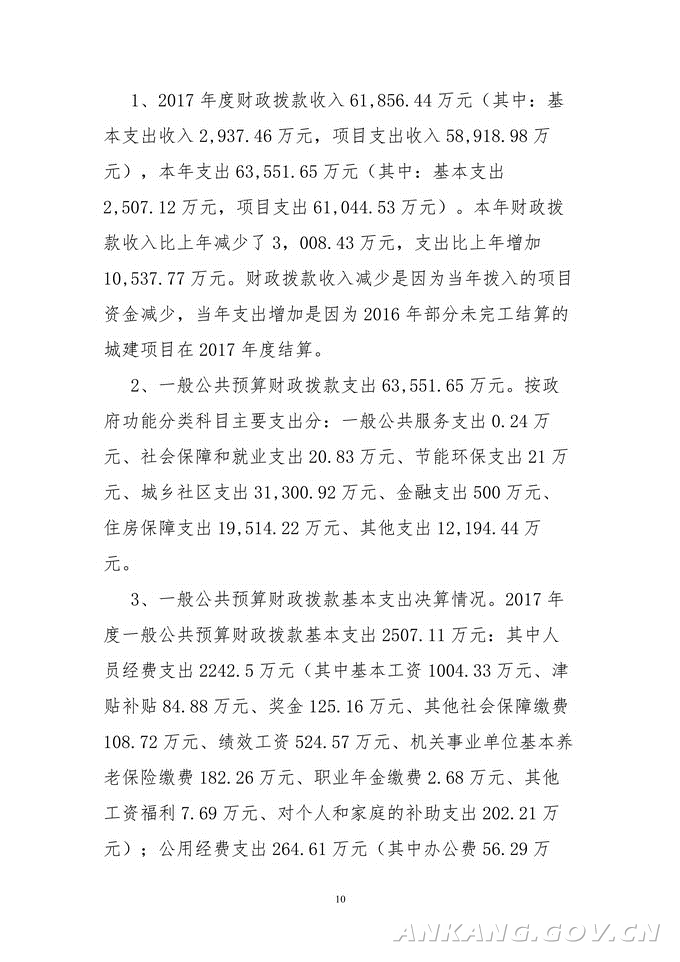 1、2017 年度财政拨款收入 61,856.44 万元（其中：基本支出收入 2,937.46 万元，项目支出收入 58,918.98 万元），本年支出 63,551.65 万元（其中：基本支出 2,507.12 万元，项目支出 61,044.53 万元）。本年财政拨款收入比上年减少了 3，008.43 万元，支出比上年增加 10,537.77 万元。财政拨款收入减少是因为当年拨入的项目资金减少，当年支出增加是因为 2016 年部分未完工结算的城建项目在 2017 年度结算。

2、一般公共预算财政拨款支出 63,551.65 万元。按政府功能分类科目主要支出分：一般公共服务支出 0.24 万元、社会保障和就业支出 20.83 万元、节能环保支出 21 万元、城乡社区支出 31,300.92 万元、金融支出 500 万元、住房保障支出 19,514.22 万元、其他支出 12,194.44 万元。

3、一般公共预算财政拨款基本支出决算情况。2017 年度一般公共预算财政拨款基本支出 2507.11 万元：其中人员经费支出 2242.5 万元（其中基本工资 1004.33 万元、津贴补贴 84.88 万元、奖金 125.16 万元、其他社会保障缴费 108.72 万元、绩效工资 524.57 万元、机关事业单位基本养老保险缴费 182.26 万元、职业年金缴费 2.68 万元、其他工资福利 7.69 万元、对个人和家庭的补助支出 202.21 万元）；公用经费支出 264.61 万元（其中办公费 56.29 万

10

ANKANG.GOV.CN